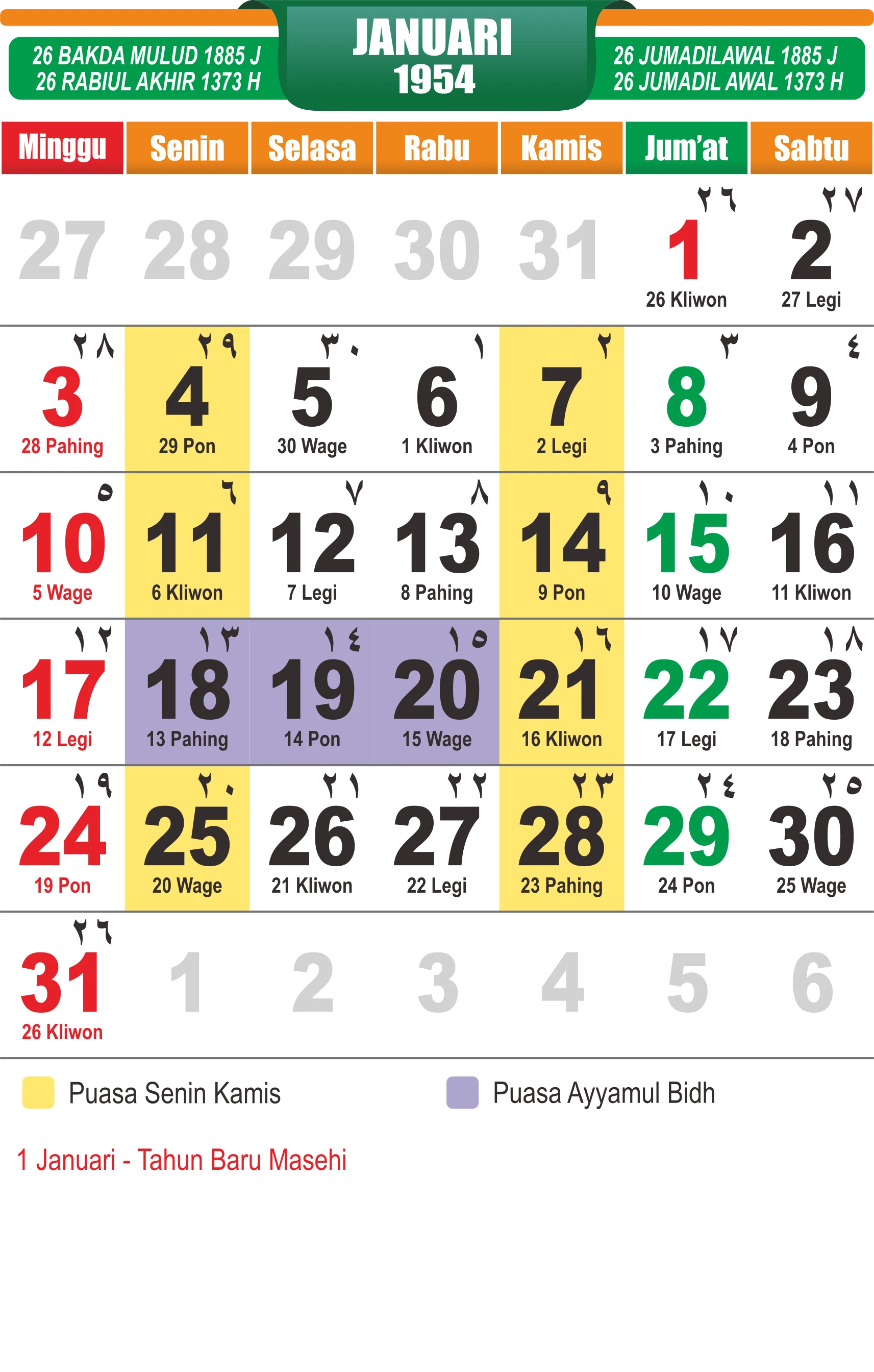 26 BAKDA MULUD 1885 J
26 RABIUL AKHIR 1373 H

JANUARI
1954

26 JUMADILAWAL 1885 J
26 JUMADIL AWAL 1373 H

| Minggu | Senin | Selasa | Rabu | Kamis | Jum'at | Sabtu |
|---|---|---|---|---|---|---|
| 27 | 28 | 29 | 30 | 31 | ٢٦ 1 26 Kliwon | ٢٧ 2 27 Legi |
| ٢٨ 3 28 Pahing | ٢٩ 4 29 Pon | ٣٠ 5 30 Wage | ١ 6 1 Kliwon | ٢ 7 2 Legi | ٣ 8 3 Pahing | ٤ 9 4 Pon |
| ٥ 10 5 Wage | ٦ 11 6 Kliwon | ٧ 12 7 Legi | ٨ 13 8 Pahing | ٩ 14 9 Pon | ١٠ 15 10 Wage | ١١ 16 11 Kliwon |
| ١٢ 17 12 Legi | ١٣ 18 13 Pahing | ١٤ 19 14 Pon | ١٥ 20 15 Wage | ١٦ 21 16 Kliwon | ١٧ 22 17 Legi | ١٨ 23 18 Pahing |
| ١٩ 24 19 Pon | ٢٠ 25 20 Wage | ٢١ 26 21 Kliwon | ٢٢ 27 22 Legi | ٢٣ 28 23 Pahing | ٢٤ 29 24 Pon | ٢٥ 30 25 Wage |
| ٢٦ 31 26 Kliwon | 1 | 2 | 3 | 4 | 5 | 6 |

Puasa Senin Kamis

Puasa Ayyamul Bidh

1 Januari - Tahun Baru Masehi